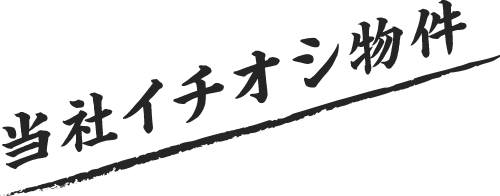 当社イチオシ物件